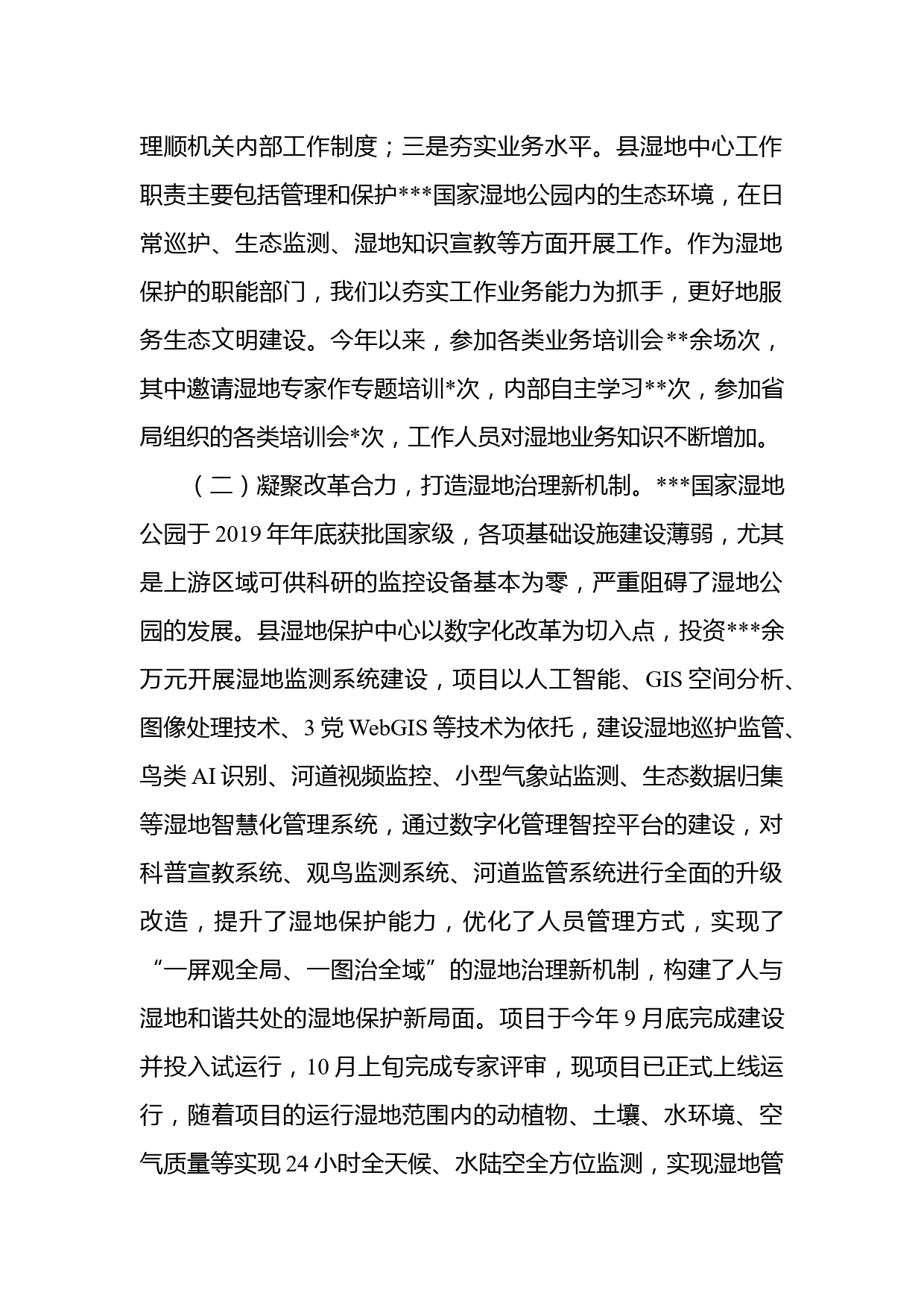 理顺机关内部工作制度；三是夯实业务水平。县湿地中心工作职责主要包括管理和保护***国家湿地公园内的生态环境，在日常巡护、生态监测、湿地知识宣教等方面开展工作。作为湿地保护的职能部门，我们以夯实工作业务能力为抓手，更好地服务生态文明建设。今年以来，参加各类业务培训会**余场次，其中邀请湿地专家作专题培训*次，内部自主学习**次，参加省局组织的各类培训会*次，工作人员对湿地业务知识不断增加。

（二）凝聚改革合力，打造湿地治理新机制。***国家湿地公园于2019年年底获批国家级，各项基础设施建设薄弱，尤其是上游区域可供科研的监控设备基本为零，严重阻碍了湿地公园的发展。县湿地保护中心以数字化改革为切入点，投资***余万元开展湿地监测系统建设，项目以人工智能、GIS空间分析、图像处理技术、3党WebGIS等技术为依托，建设湿地巡护监管、鸟类AI识别、河道视频监控、小型气象站监测、生态数据归集等湿地智慧化管理系统，通过数字化管理智控平台的建设，对科普宣教系统、观鸟监测系统、河道监管系统进行全面的升级改造，提升了湿地保护能力，优化了人员管理方式，实现了“一屏观全局、一图治全域”的湿地治理新机制，构建了人与湿地和谐共处的湿地保护新局面。项目于今年9月底完成建设并投入试运行，10月上旬完成专家评审，现项目已正式上线运行，随着项目的运行湿地范围内的动植物、土壤、水环境、空气质量等实现24小时全天候、水陆空全方位监测，实现湿地管